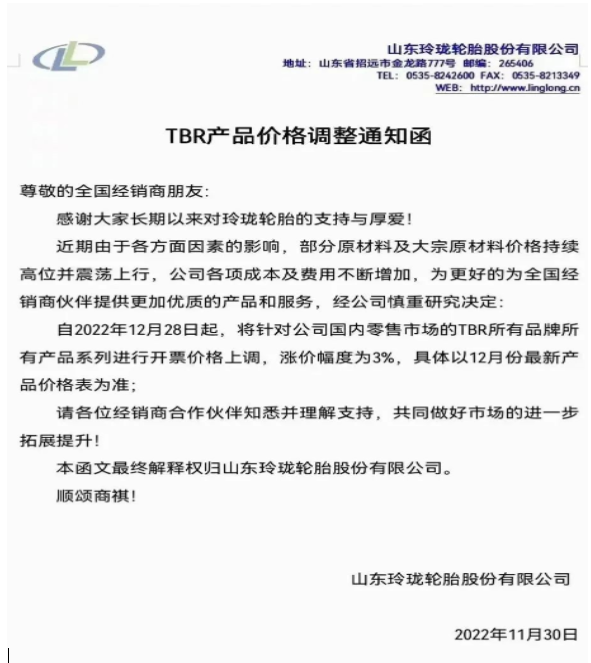 山东玲珑轮胎股份有限公司
地址：山东省招远市金龙路777号 邮编：265406
TEL：0535-8242600 FAX：0535-8213349
WEB：http://www.linglong.cn

TBR产品价格调整通知函

尊敬的全国经销商朋友：

感谢大家长期以来对玲珑轮胎的支持与厚爱！

近期由于各方面因素的影响，部分原材料及大宗原材料价格持续高位并震荡上行，公司各项成本及费用不断增加，为更好的为全国经销商伙伴提供更加优质的产品和服务，经公司慎重研究决定：

自2022年12月28日起，将针对公司国内零售市场的TBR所有品牌所有产品系列进行开票价格上调，涨价幅度为3%，具体以12月份最新产品价格表为准；

请各位经销商合作伙伴知悉并理解支持，共同做好市场的进一步拓展提升！

本函文最终解释权归山东玲珑轮胎股份有限公司。

顺颂商祺！

山东玲珑轮胎股份有限公司

2022年11月30日